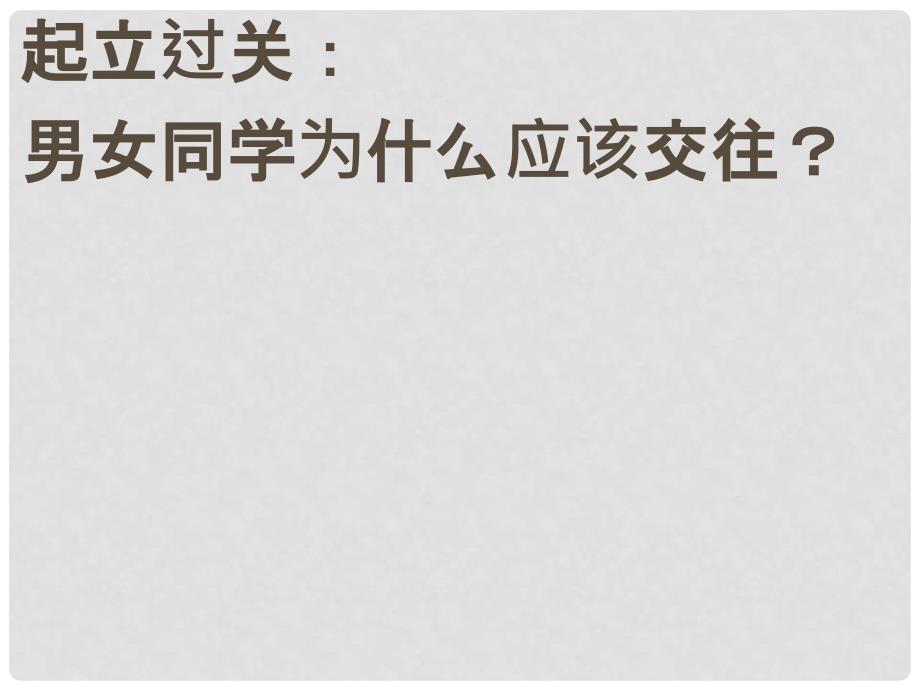 起立过关：

男女同学为什么应该交往？